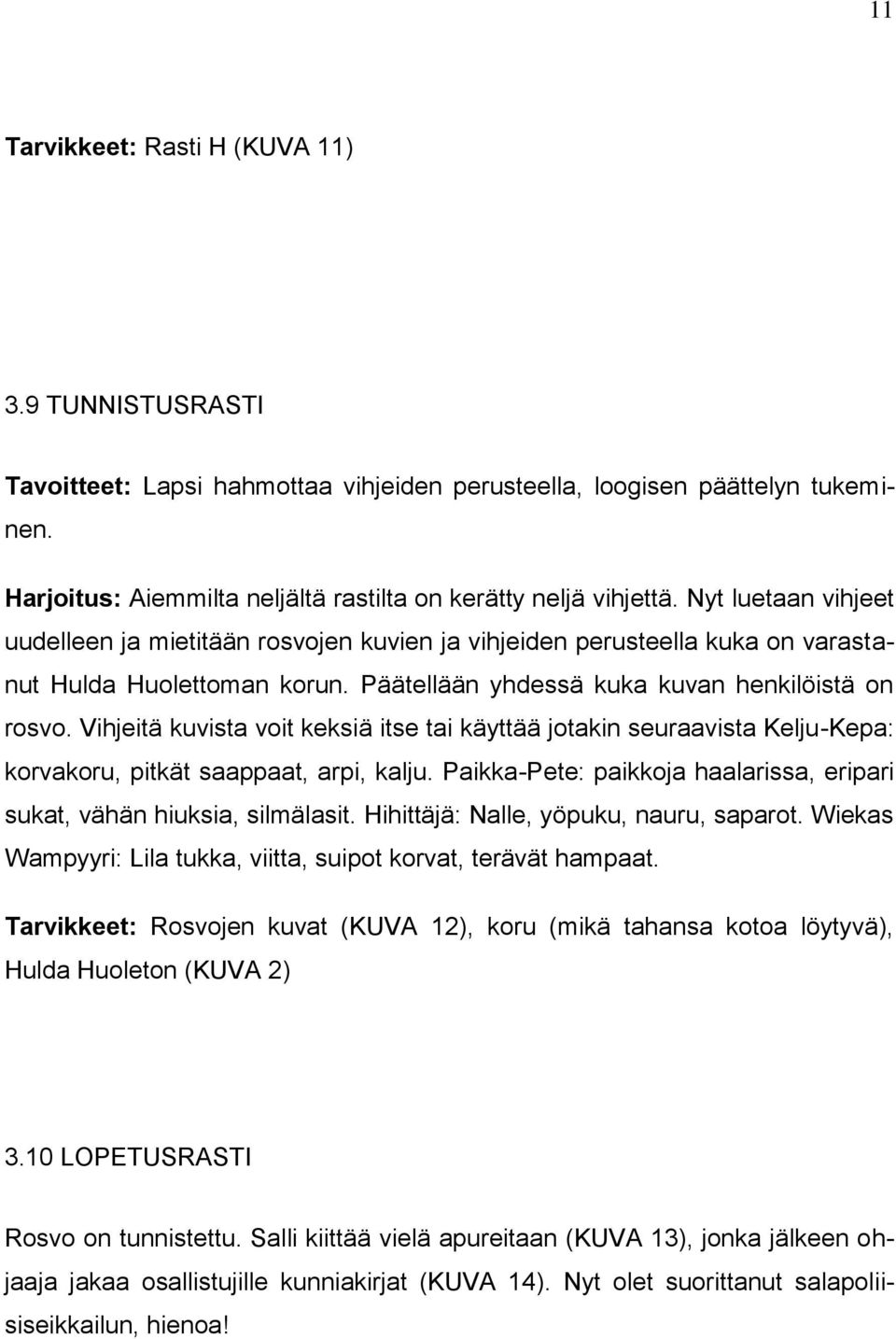 11

Tarvikkeet: Rasti H (KUVA 11)

3.9 TUNNISTUSRASTI

Tavoitteet: Lapsi hahmottaa vihjeiden perusteella, loogisen päättelyn tukeminen.

Harjoitus: Aiemmilta neljältä rastilta on kerätty neljä vihjettä. Nyt luetaan vihjeet uudelleen ja mietitään rosvojen kuvien ja vihjeiden perusteella kuka on varastanut Hulda Huolettoman korun. Päätellään yhdessä kuka kuvan henkilöistä on rosvo. Vihjeitä kuvista voit keksiä itse tai käyttää jotakin seuraavista Kelju-Kepa: korvakoru, pitkät saappaat, arpi, kalju. Paikka-Pete: paikkoja haalarissa, eripari sukat, vähän hiuksia, silmälasit. Hihittäjä: Nalle, yöpuku, nauru, saparot. Wiekas Wampyyri: Lila tukka, viitta, suipot korvat, terävät hampaat.

Tarvikkeet: Rosvojen kuvat (KUVA 12), koru (mikä tahansa kotoa löytyvä), Hulda Huoleton (KUVA 2)

3.10 LOPETUSRASTI

Rosvo on tunnistettu. Salli kiittää vielä apureitaan (KUVA 13), jonka jälkeen ohjaaja jakaa osallistujille kunniakirjat (KUVA 14). Nyt olet suorittanut salapoliisiseikkailun, hienoa!